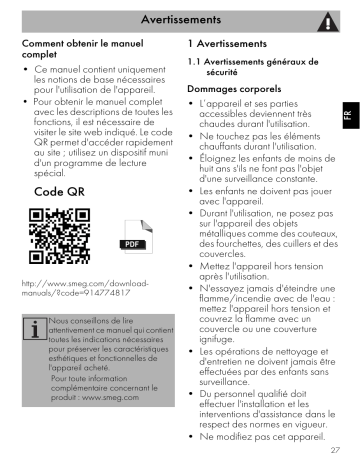 Avertissements

Comment obtenir le manuel complet

• Ce manuel contient uniquement les notions de base nécessaires pour l'utilisation de l'appareil.
• Pour obtenir le manuel complet avec les descriptions de toutes les fonctions, il est nécessaire de visiter le site web indiqué. Le code QR permet d'accéder rapidement au site ; utilisez un dispositif muni d'un programme de lecture spécial.

Code QR

PDF

http://www.smeg.com/download-manuals/?code=914774817

Nous conseillons de lire attentivement ce manuel qui contient toutes les indications nécessaires pour préserver les caractéristiques esthétiques et fonctionnelles de l'appareil acheté.
Pour toute information complémentaire concernant le produit : www.smeg.com

1 Avertissements

1.1 Avertissements généraux de sécurité

Dommages corporels

• L'appareil et ses parties accessibles deviennent très chaudes durant l'utilisation.
• Ne touchez pas les éléments chauffants durant l'utilisation.
• Éloignez les enfants de moins de huit ans s'ils ne font pas l'objet d'une surveillance constante.
• Les enfants ne doivent pas jouer avec l'appareil.
• Durant l'utilisation, ne posez pas sur l'appareil des objets métalliques comme des couteaux, des fourchettes, des cuillers et des couvercles.
• Mettez l'appareil hors tension après l'utilisation.
• N'essayez jamais d'éteindre une flamme/incendie avec de l'eau : mettez l'appareil hors tension et couvrez la flamme avec un couvercle ou une couverture ignifuge.
• Les opérations de nettoyage et d'entretien ne doivent jamais être effectuées par des enfants sans surveillance.
• Du personnel qualifié doit effectuer l'installation et les interventions d'assistance dans le respect des normes en vigueur.
• Ne modifiez pas cet appareil.

FR

27